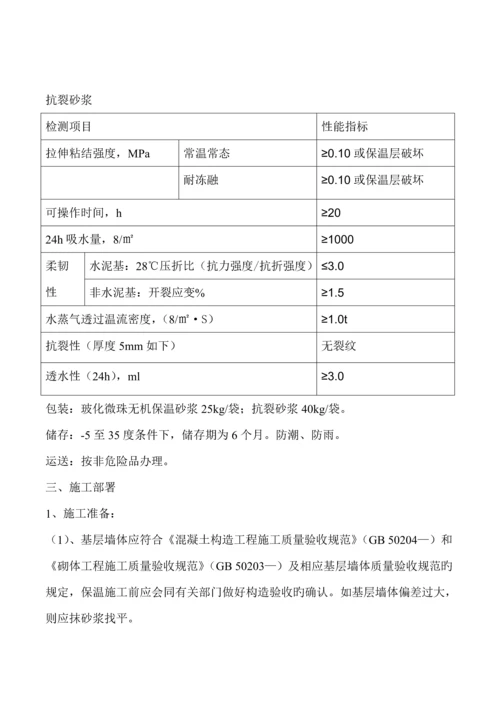 抗裂砂浆

| 检测项目 | | 性能指标 |
|---|---|---|
| 拉伸粘结强度，MPa | 常温常态 | ≥0.10 或保温层破坏 |
| | 耐冻融 | ≥0.10 或保温层破坏 |
| 可操作时间，h | | ≥20 |
| 24h 吸水量，8/㎡ | | ≥1000 |
| 柔韧性 | 水泥基：28℃压折比（抗力强度/抗折强度） | ≤3.0 |
| | 非水泥基：开裂应变% | ≥1.5 |
| 水蒸气透过温流密度，（8/㎡·S） | | ≥1.0t |
| 抗裂性（厚度 5mm 如下） | | 无裂纹 |
| 透水性（24h），ml | | ≥3.0 |

包装：玻化微珠无机保温砂浆 25kg/袋；抗裂砂浆 40kg/袋。

储存：-5 至 35 度条件下，储存期为 6 个月。防潮、防雨。

运送：按非危险品办理。

三、施工部署

1、施工准备：

（1）、基层墙体应符合《混凝土构造工程施工质量验收规范》（GB 50204—）和《砌体工程施工质量验收规范》（GB 50203—）及相应基层墙体质量验收规范旳规定，保温施工前应会同有关部门做好构造验收旳确认。如基层墙体偏差过大，则应抹砂浆找平。